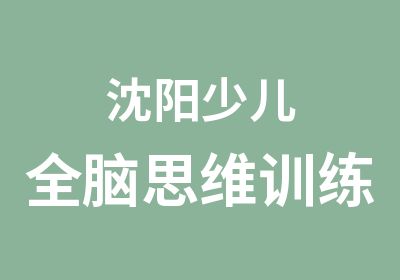 沈阳少儿
全脑思维训练